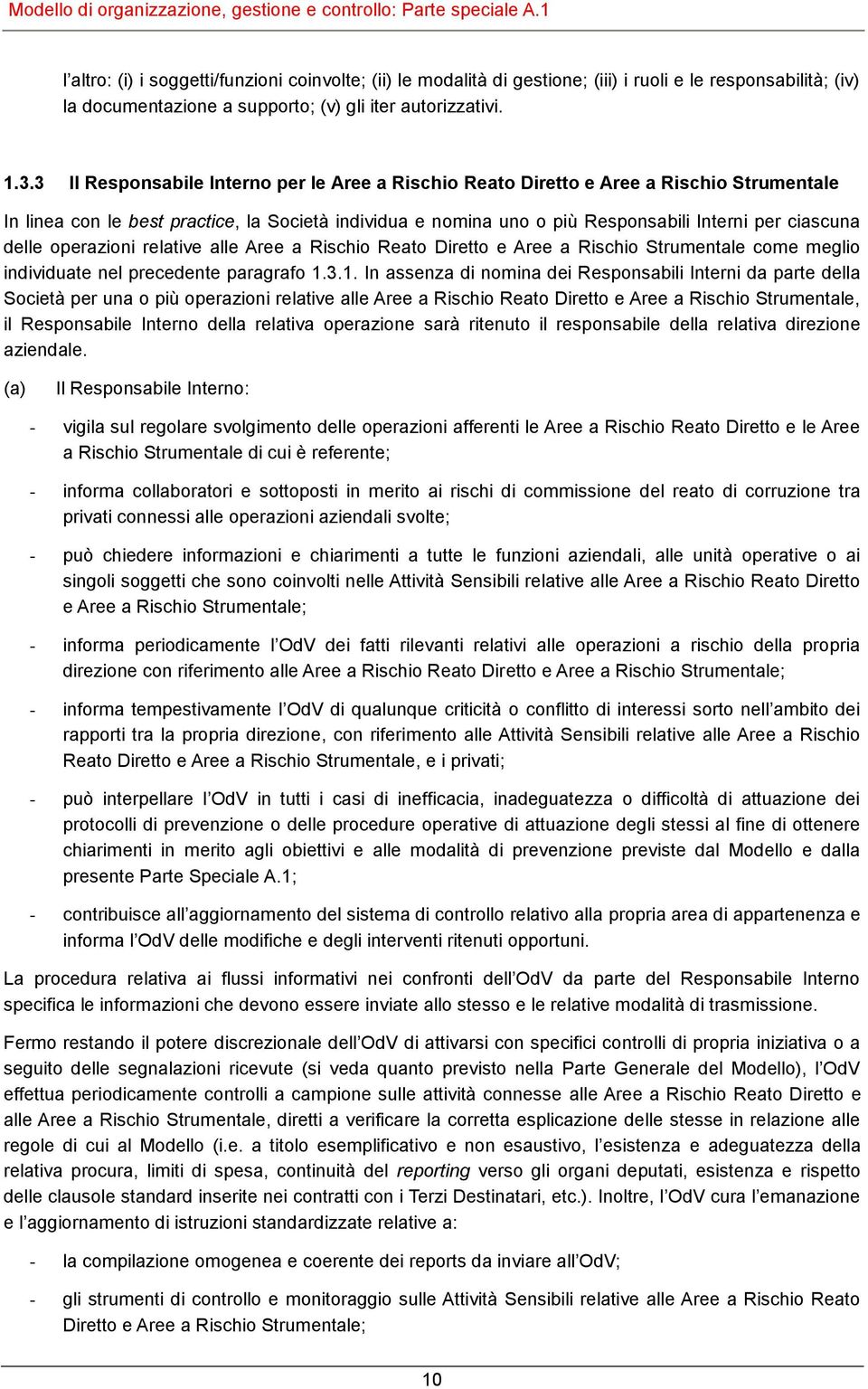 Modello di organizzazione, gestione e controllo: Parte speciale A.1

l'altro: (i) i soggetti/funzioni coinvolte; (ii) le modalità di gestione; (iii) i ruoli e le responsabilità; (iv) la documentazione a supporto; (v) gli iter autorizzativi.

1.3.3 Il Responsabile Interno per le Aree a Rischio Reato Diretto e Aree a Rischio Strumentale

In linea con le best practice, la Società individua e nomina uno o più Responsabili Interni per ciascuna delle operazioni relative alle Aree a Rischio Reato Diretto e Aree a Rischio Strumentale come meglio individuate nel precedente paragrafo 1.3.1. In assenza di nomina dei Responsabili Interni da parte della Società per una o più operazioni relative alle Aree a Rischio Reato Diretto e Aree a Rischio Strumentale, il Responsabile Interno della relativa operazione sarà ritenuto il responsabile della relativa direzione aziendale.

(a) Il Responsabile Interno:

- vigila sul regolare svolgimento delle operazioni afferenti le Aree a Rischio Reato Diretto e le Aree a Rischio Strumentale di cui è referente;

- informa collaboratori e sottoposti in merito ai rischi di commissione del reato di corruzione tra privati connessi alle operazioni aziendali svolte;

- può chiedere informazioni e chiarimenti a tutte le funzioni aziendali, alle unità operative o ai singoli soggetti che sono coinvolti nelle Attività Sensibili relative alle Aree a Rischio Reato Diretto e Aree a Rischio Strumentale;

- informa periodicamente l'OdV dei fatti rilevanti relativi alle operazioni a rischio della propria direzione con riferimento alle Aree a Rischio Reato Diretto e Aree a Rischio Strumentale;

- informa tempestivamente l'OdV di qualunque criticità o conflitto di interessi sorto nell'ambito dei rapporti tra la propria direzione, con riferimento alle Attività Sensibili relative alle Aree a Rischio Reato Diretto e Aree a Rischio Strumentale, e i privati;

- può interpellare l'OdV in tutti i casi di inefficacia, inadeguatezza o difficoltà di attuazione dei protocolli di prevenzione o delle procedure operative di attuazione degli stessi al fine di ottenere chiarimenti in merito agli obiettivi e alle modalità di prevenzione previste dal Modello e dalla presente Parte Speciale A.1;

- contribuisce all'aggiornamento del sistema di controllo relativo alla propria area di appartenenza e informa l'OdV delle modifiche e degli interventi ritenuti opportuni.

La procedura relativa ai flussi informativi nei confronti dell'OdV da parte del Responsabile Interno specifica le informazioni che devono essere inviate allo stesso e le relative modalità di trasmissione.

Fermo restando il potere discrezionale dell'OdV di attivarsi con specifici controlli di propria iniziativa o a seguito delle segnalazioni ricevute (si veda quanto previsto nella Parte Generale del Modello), l'OdV effettua periodicamente controlli a campione sulle attività connesse alle Aree a Rischio Reato Diretto e alle Aree a Rischio Strumentale, diretti a verificare la corretta esplicazione delle stesse in relazione alle regole di cui al Modello (i.e. a titolo esemplificativo e non esaustivo, l'esistenza e adeguatezza della relativa procura, limiti di spesa, continuità del reporting verso gli organi deputati, esistenza e rispetto delle clausole standard inserite nei contratti con i Terzi Destinatari, etc.). Inoltre, l'OdV cura l'emanazione e l'aggiornamento di istruzioni standardizzate relative a:

- la compilazione omogenea e coerente dei reports da inviare all'OdV;

- gli strumenti di controllo e monitoraggio sulle Attività Sensibili relative alle Aree a Rischio Reato Diretto e Aree a Rischio Strumentale;

10